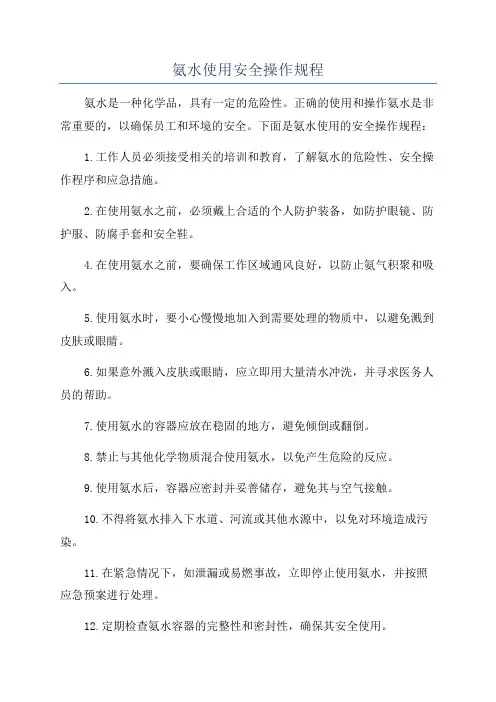 氨水使用安全操作规程

氨水是一种化学品，具有一定的危险性。正确的使用和操作氨水是非常重要的，以确保员工和环境的安全。下面是氨水使用的安全操作规程：

1.工作人员必须接受相关的培训和教育，了解氨水的危险性、安全操作程序和应急措施。

2.在使用氨水之前，必须戴上合适的个人防护装备，如防护眼镜、防护服、防腐手套和安全鞋。

4.在使用氨水之前，要确保工作区域通风良好，以防止氨气积聚和吸入。

5.使用氨水时，要小心慢慢地加入到需要处理的物质中，以避免溅到皮肤或眼睛。

6.如果意外溅入皮肤或眼睛，应立即用大量清水冲洗，并寻求医务人员的帮助。

7.使用氨水的容器应放在稳固的地方，避免倾倒或翻倒。

8.禁止与其他化学物质混合使用氨水，以免产生危险的反应。

9.使用氨水后，容器应密封并妥善储存，避免其与空气接触。

10.不得将氨水排入下水道、河流或其他水源中，以免对环境造成污染。

11.在紧急情况下，如泄漏或易燃事故，立即停止使用氨水，并按照应急预案进行处理。

12.定期检查氨水容器的完整性和密封性，确保其安全使用。